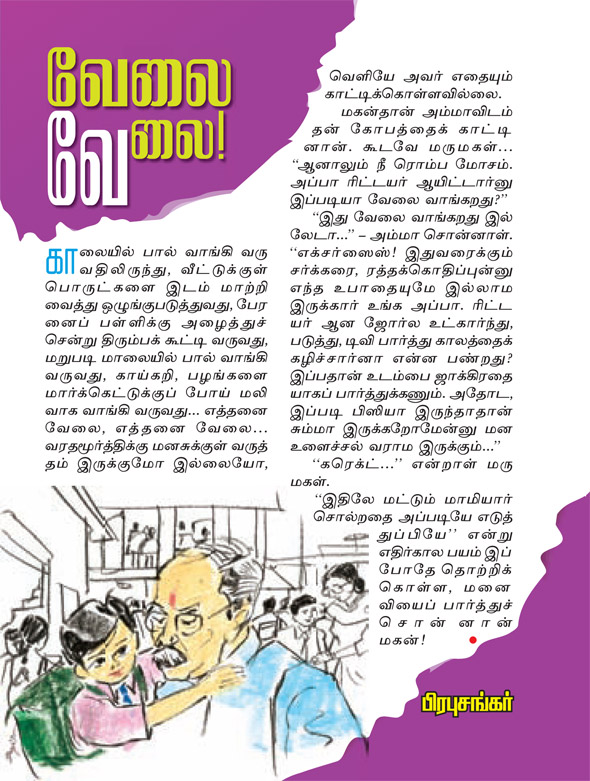 வேலை வேலை!

காலையில் பால் வாங்கி வருவதிலிருந்து, வீட்டுக்குள் பொருட்களை இடம் மாற்றி வைத்து ஒழுங்குபடுத்துவது, பேரனைப் பள்ளிக்கு அழைத்துச் சென்று திரும்பக் கூட்டி வருவது, மறுபடி மாலையில் பால் வாங்கி வருவது, காய்கறி, பழங்களை மார்க்கெட்டுக்குப் போய் மலிவாக வாங்கி வருவது... எத்தனை வேலை, எத்தனை வேலை... வரதமூர்த்திக்கு மனசுக்குள் வருத்தம் இருக்குமோ இல்லையோ,

வெளியே அவர் எதையும் காட்டிக்கொள்ளவில்லை.

மகன்தான் அம்மாவிடம் தன் கோபத்தைக் காட்டினான். கூடவே மருமகள்... "ஆனாலும் நீ ரொம்ப மோசம். அப்பா ரிட்டயர் ஆயிட்டார்னு இப்படியா வேலை வாங்கறது?"

"இது வேலை வாங்கறது இல்லேடா..." – அம்மா சொன்னாள். "எக்சர்ஸைஸ்! இதுவரைக்கும் சர்க்கரை, ரத்தக்கொதிப்புன்னு எந்த உபாதையுமே இல்லாம இருக்கார் உங்க அப்பா. ரிட்டயர் ஆன ஜோர்ல உட்கார்ந்து, படுத்து, டிவி பார்த்து காலத்தைக் கழிச்சார்னா என்ன பண்றது? இப்பதான் உடம்பை ஜாக்கிரதையாகப் பார்த்துக்கணும். அதோட, இப்படி பிஸியா இருந்தாதான் சும்மா இருக்கறோமேன்னு மன உளைச்சல் வராம இருக்கும்..."

"கரெக்ட்..." என்றாள் மருமகள்.

"இதிலே மட்டும் மாமியார் சொல்றதை அப்படியே எடுத்துப்பியே" என்று எதிர்கால பயம் இப்போதே தொற்றிக்கொள்ள, மனைவியைப் பார்த்துச் சொன்னான் மகன்!

பிரபுசங்கர்